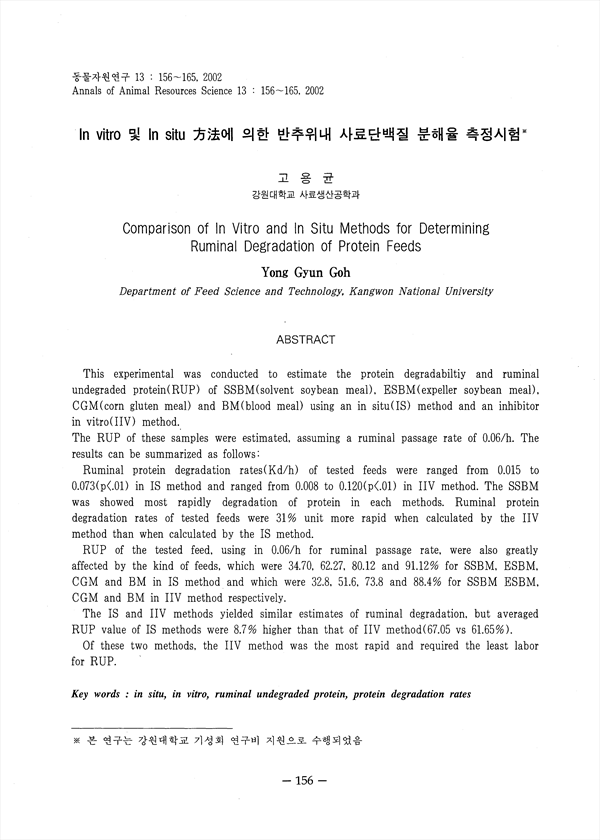 동물자원연구 13 : 156~165, 2002
Annals of Animal Resources Science 13 : 156~165, 2002

In vitro 및 In situ 方法에 의한 반추위내 사료단백질 분해율 측정시험*

고 용 균
강원대학교 사료생산공학과

Comparison of In Vitro and In Situ Methods for Determining Ruminal Degradation of Protein Feeds

Yong Gyun Goh

Department of Feed Science and Technology, Kangwon National University

ABSTRACT

This experimental was conducted to estimate the protein degradabiltiy and ruminal undegraded protein(RUP) of SSBM(solvent soybean meal), ESBM(expeller soybean meal), CGM(corn gluten meal) and BM(blood meal) using an in situ(IS) method and an inhibitor in vitro(IIV) method.
The RUP of these samples were estimated, assuming a ruminal passage rate of 0.06/h. The results can be summarized as follows:
Ruminal protein degradation rates(Kd/h) of tested feeds were ranged from 0.015 to 0.073(p<.01) in IS method and ranged from 0.008 to 0.120(p<.01) in IIV method. The SSBM was showed most rapidly degradation of protein in each methods. Ruminal protein degradation rates of tested feeds were 31% unit more rapid when calculated by the IIV method than when calculated by the IS method.
RUP of the tested feed, using in 0.06/h for ruminal passage rate, were also greatly affected by the kind of feeds, which were 34.70, 62.27, 80.12 and 91.12% for SSBM, ESBM, CGM and BM in IS method and which were 32.8, 51.6, 73.8 and 88.4% for SSBM ESBM, CGM and BM in IIV method respectively.
The IS and IIV methods yielded similar estimates of ruminal degradation, but averaged RUP value of IS methods were 8.7% higher than that of IIV method(67.05 vs 61.65%).
Of these two methods, the IIV method was the most rapid and required the least labor for RUP.

Key words : in situ, in vitro, ruminal undegraded protein, protein degradation rates

※ 본 연구는 강원대학교 기성회 연구비 지원으로 수행되었음

— 156 —